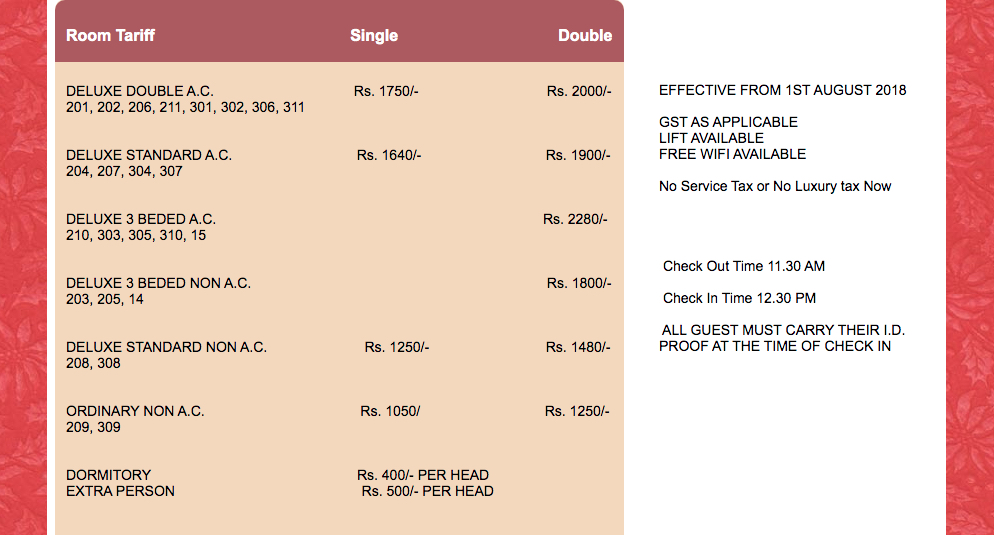 | Room Tariff | Single | Double |
|---|---|---|
| DELUXE DOUBLE A.C. 201, 202, 206, 211, 301, 302, 306, 311 | Rs. 1750/- | Rs. 2000/- |
| DELUXE STANDARD A.C. 204, 207, 304, 307 | Rs. 1640/- | Rs. 1900/- |
| DELUXE 3 BEDED A.C. 210, 303, 305, 310, 15 | | Rs. 2280/- |
| DELUXE 3 BEDED NON A.C. 203, 205, 14 | | Rs. 1800/- |
| DELUXE STANDARD NON A.C. 208, 308 | Rs. 1250/- | Rs. 1480/- |
| ORDINARY NON A.C. 209, 309 | Rs. 1050/ | Rs. 1250/- |
| DORMITORY EXTRA PERSON | Rs. 400/- PER HEAD Rs. 500/- PER HEAD | |

EFFECTIVE FROM 1ST AUGUST 2018

GST AS APPLICABLE
LIFT AVAILABLE
FREE WIFI AVAILABLE

No Service Tax or No Luxury tax Now

Check Out Time 11.30 AM

Check In Time 12.30 PM

ALL GUEST MUST CARRY THEIR I.D. PROOF AT THE TIME OF CHECK IN